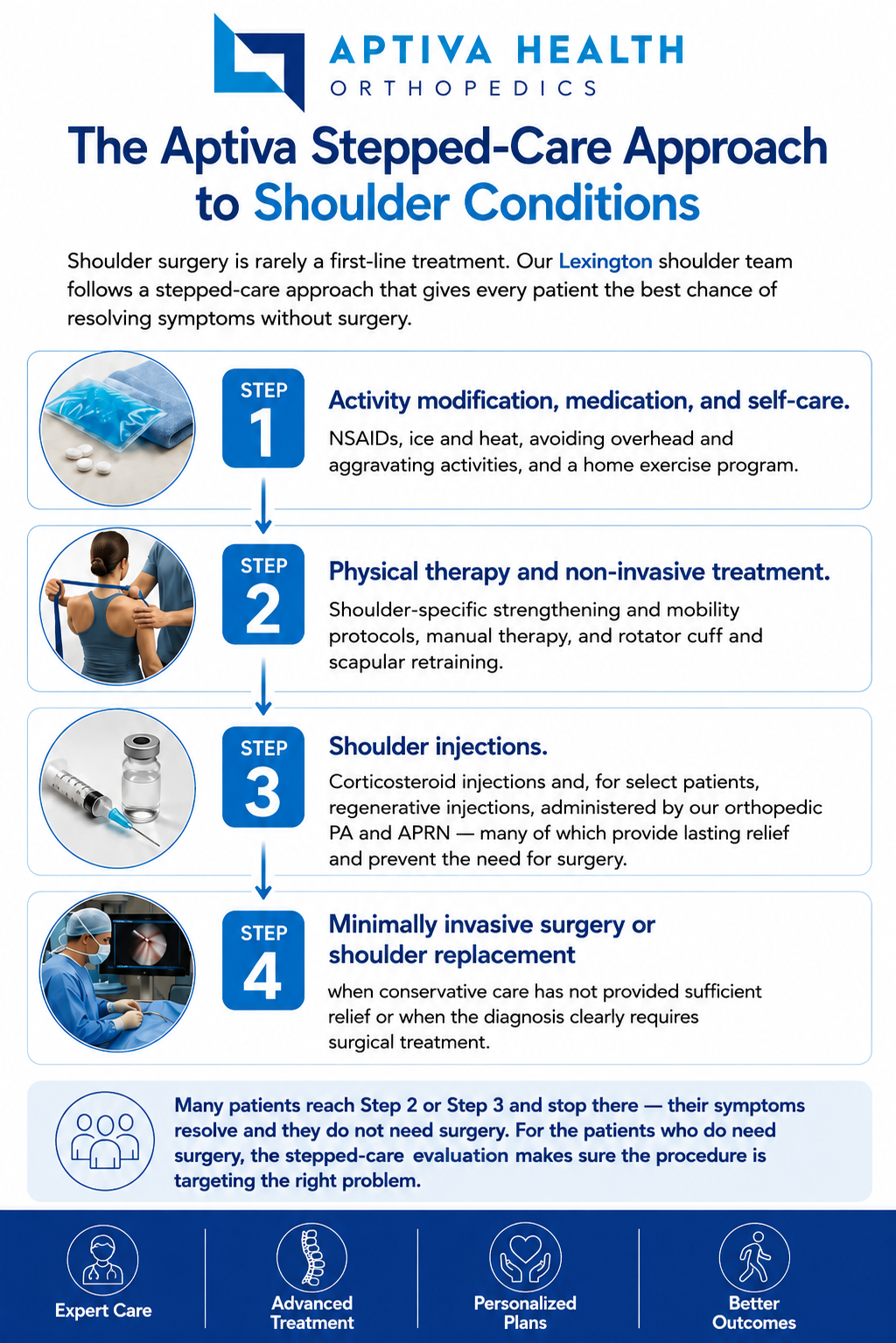 APTIVA HEALTH
ORTHOPEDICS

The Aptiva Stepped-Care Approach to Shoulder Conditions

Shoulder surgery is rarely a first-line treatment. Our Lexington shoulder team follows a stepped-care approach that gives every patient the best chance of resolving symptoms without surgery.

STEP 1
Activity modification, medication, and self-care.
NSAIDs, ice and heat, avoiding overhead and aggravating activities, and a home exercise program.

STEP 2
Physical therapy and non-invasive treatment.
Shoulder-specific strengthening and mobility protocols, manual therapy, and rotator cuff and scapular retraining.

STEP 3
Shoulder injections.
Corticosteroid injections and, for select patients, regenerative injections, administered by our orthopedic PA and APRN — many of which provide lasting relief and prevent the need for surgery.

STEP 4
Minimally invasive surgery or shoulder replacement
when conservative care has not provided sufficient relief or when the diagnosis clearly requires surgical treatment.

Many patients reach Step 2 or Step 3 and stop there — their symptoms resolve and they do not need surgery. For the patients who do need surgery, the stepped-care evaluation makes sure the procedure is targeting the right problem.

Expert Care
Advanced Treatment
Personalized Plans
Better Outcomes